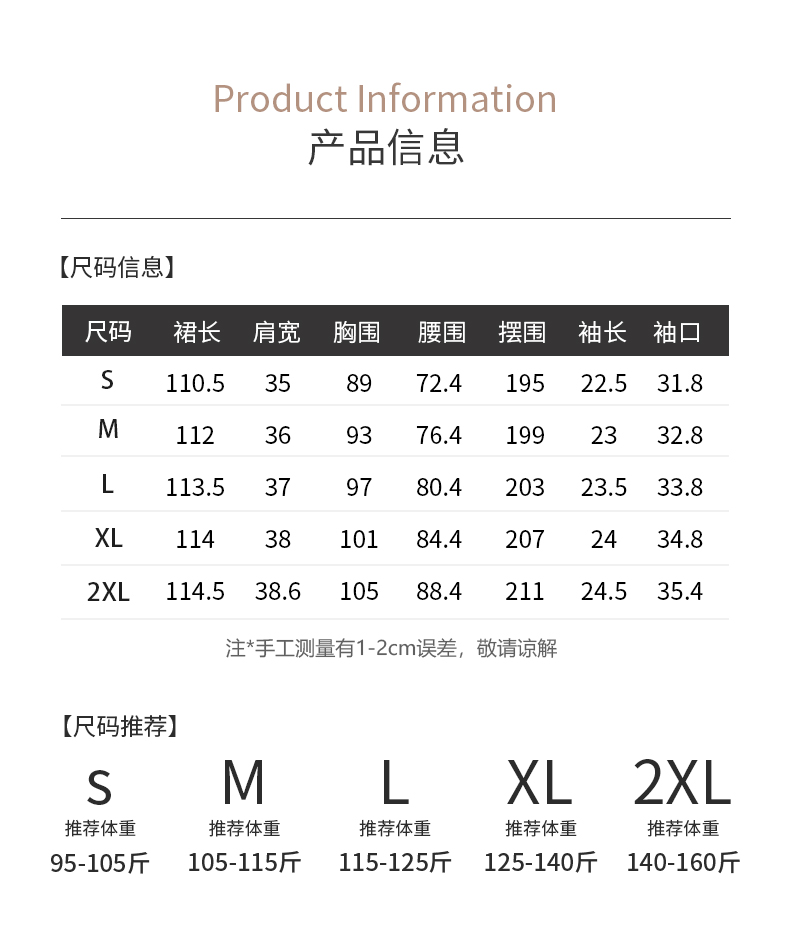 Product Information
产品信息

【尺码信息】

| 尺码 | 裙长 | 肩宽 | 胸围 | 腰围 | 摆围 | 袖长 | 袖口 |
|---|---|---|---|---|---|---|---|
| S | 110.5 | 35 | 89 | 72.4 | 195 | 22.5 | 31.8 |
| M | 112 | 36 | 93 | 76.4 | 199 | 23 | 32.8 |
| L | 113.5 | 37 | 97 | 80.4 | 203 | 23.5 | 33.8 |
| XL | 114 | 38 | 101 | 84.4 | 207 | 24 | 34.8 |
| 2XL | 114.5 | 38.6 | 105 | 88.4 | 211 | 24.5 | 35.4 |

注*手工测量有1-2cm误差，敬请谅解

【尺码推荐】

S
推荐体重
95-105斤

M
推荐体重
105-115斤

L
推荐体重
115-125斤

XL
推荐体重
125-140斤

2XL
推荐体重
140-160斤